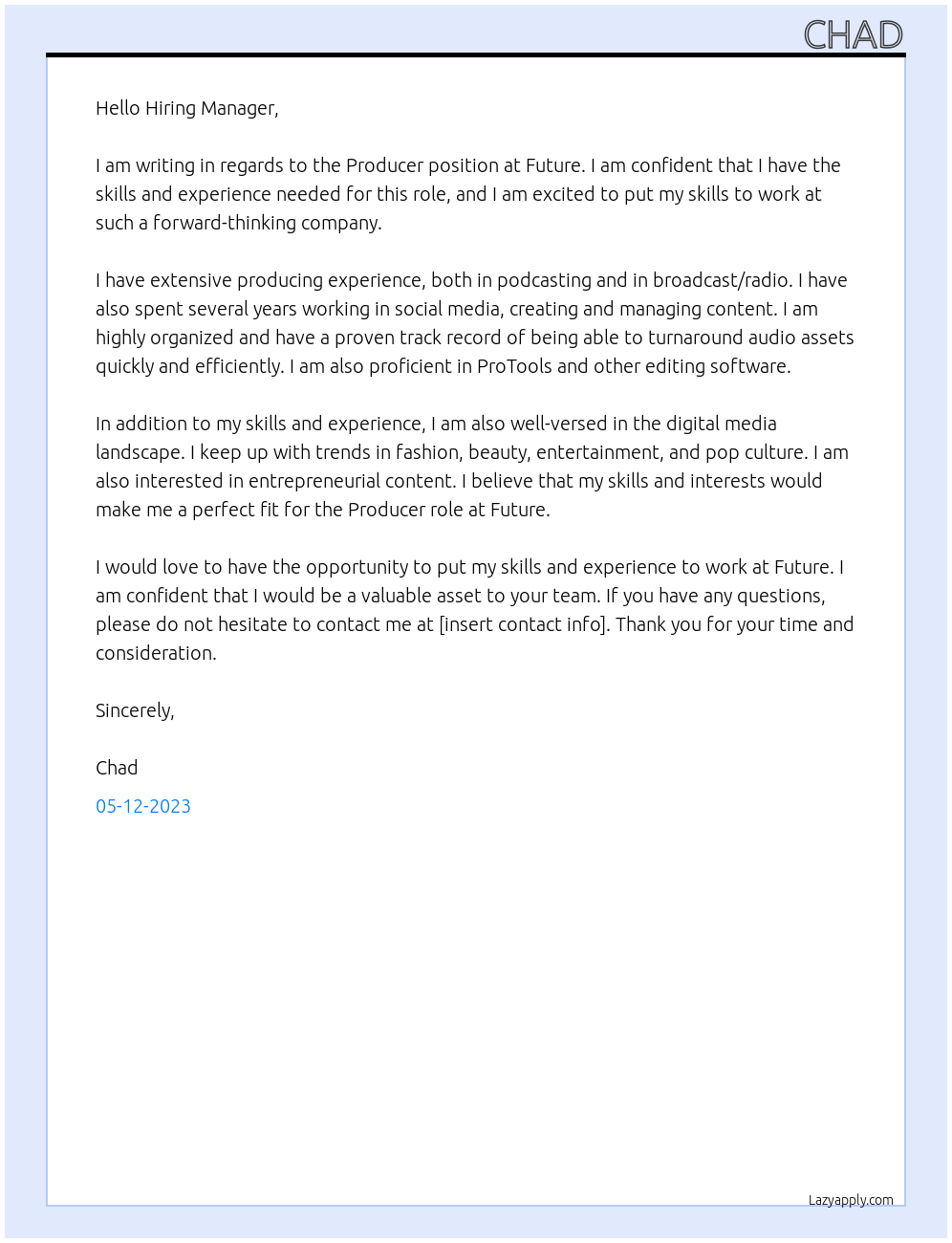 CHAD

Hello Hiring Manager,

I am writing in regards to the Producer position at Future. I am confident that I have the skills and experience needed for this role, and I am excited to put my skills to work at such a forward-thinking company.

I have extensive producing experience, both in podcasting and in broadcast/radio. I have also spent several years working in social media, creating and managing content. I am highly organized and have a proven track record of being able to turnaround audio assets quickly and efficiently. I am also proficient in ProTools and other editing software.

In addition to my skills and experience, I am also well-versed in the digital media landscape. I keep up with trends in fashion, beauty, entertainment, and pop culture. I am also interested in entrepreneurial content. I believe that my skills and interests would make me a perfect fit for the Producer role at Future.

I would love to have the opportunity to put my skills and experience to work at Future. I am confident that I would be a valuable asset to your team. If you have any questions, please do not hesitate to contact me at [insert contact info]. Thank you for your time and consideration.

Sincerely,

Chad

05-12-2023

Lazyapply.com